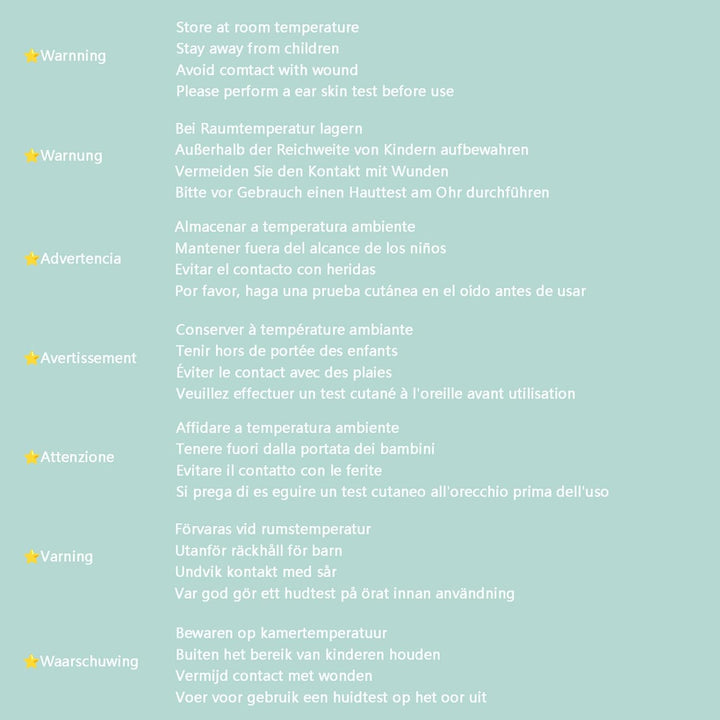 ⭐Warnning

Store at room temperature
Stay away from children
Avoid comtact with wound
Please perform a ear skin test before use

⭐Warnung

Bei Raumtemperatur lagern
Außerhalb der Reichweite von Kindern aufbewahren
Vermeiden Sie den Kontakt mit Wunden
Bitte vor Gebrauch einen Hauttest am Ohr durchführen

⭐Advertencia

Almacenar a temperatura ambiente
Mantener fuera del alcance de los niños
Evitar el contacto con heridas
Por favor, haga una prueba cutánea en el oído antes de usar

⭐Avertissement

Conserver à température ambiante
Tenir hors de portée des enfants
Éviter le contact avec des plaies
Veuillez effectuer un test cutané à l'oreille avant utilisation

⭐Attenzione

Affidare a temperatura ambiente
Tenere fuori dalla portata dei bambini
Evitare il contatto con le ferite
Si prega di es eguire un test cutaneo all'orecchio prima dell'uso

⭐Varning

Förvaras vid rumstemperatur
Utanför räckhåll för barn
Undvik kontakt med sår
Var god gör ett hudtest på örat innan användning

⭐Waarschuwing

Bewaren op kamertemperatuur
Buiten het bereik van kinderen houden
Vermijd contact met wonden
Voer voor gebruik een huidtest op het oor uit